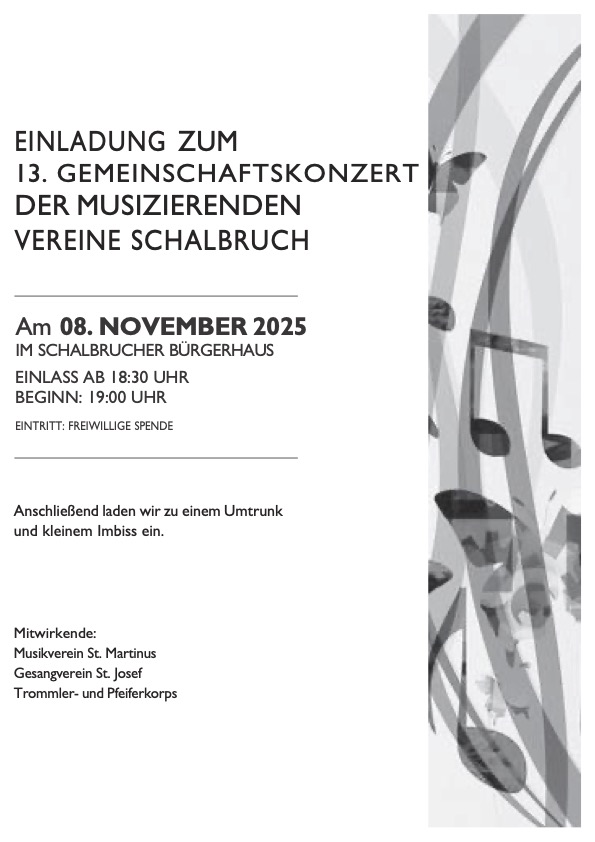 EINLADUNG ZUM
13. GEMEINSCHAFTSKONZERT
DER MUSIZIERENDEN
VEREINE SCHALBRUCH

Am 08. NOVEMBER 2025
IM SCHALBRUCHER BÜRGERHAUS

EINLASS AB 18:30 UHR
BEGINN: 19:00 UHR

EINTRITT: FREIWILLIGE SPENDE

Anschließend laden wir zu einem Umtrunk und kleinem Imbiss ein.

Mitwirkende:
Musikverein St. Martinus
Gesangverein St. Josef
Trommler- und Pfeiferkorps